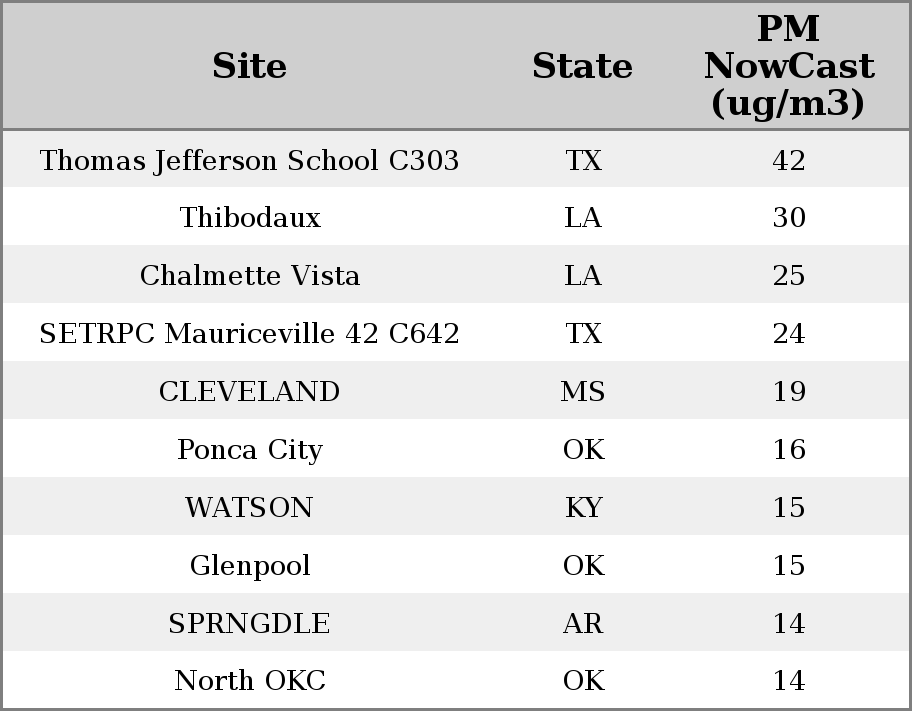 | Site | State | PM NowCast (ug/m3) |
|---|---|---|
| Thomas Jefferson School C303 | TX | 42 |
| Thibodaux | LA | 30 |
| Chalmette Vista | LA | 25 |
| SETRPC Mauriceville 42 C642 | TX | 24 |
| CLEVELAND | MS | 19 |
| Ponca City | OK | 16 |
| WATSON | KY | 15 |
| Glenpool | OK | 15 |
| SPRNGDLE | AR | 14 |
| North OKC | OK | 14 |